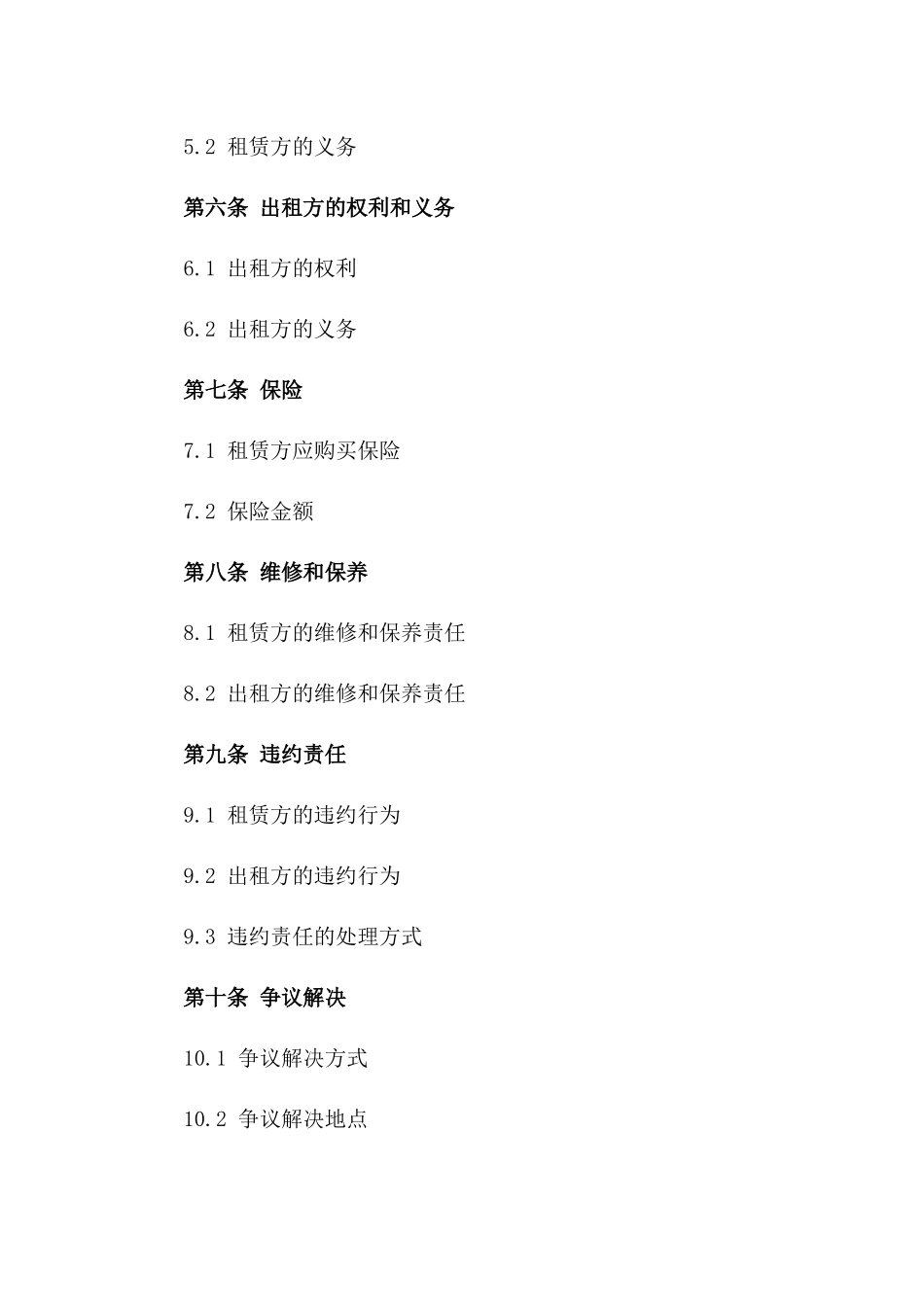 5.2 租赁方的义务

第六条 出租方的权利和义务

6.1 出租方的权利

6.2 出租方的义务

第七条 保险

7.1 租赁方应购买保险

7.2 保险金额

第八条 维修和保养

8.1 租赁方的维修和保养责任

8.2 出租方的维修和保养责任

第九条 违约责任

9.1 租赁方的违约行为

9.2 出租方的违约行为

9.3 违约责任的处理方式

第十条 争议解决

10.1 争议解决方式

10.2 争议解决地点